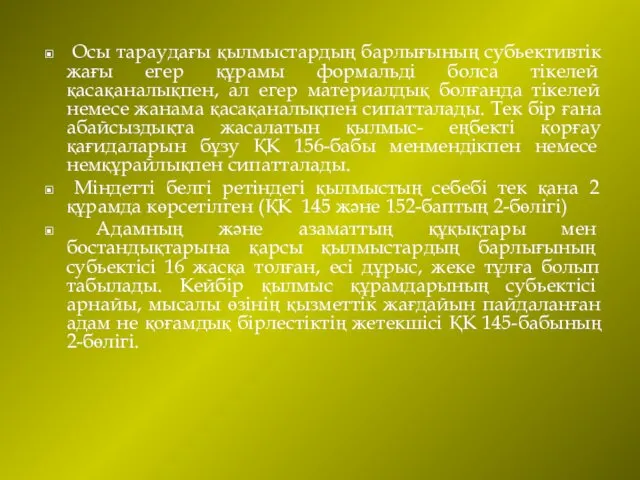 Осы тараудағы қылмыстардың барлығының субьективтік жағы егер құрамы формальді болса тікелей қасақаналықпен, ал егер материалдық болғанда тікелей немесе жанама қасақаналықпен сипатталады. Тек бір ғана абайсыздықта жасалатын қылмыс- еңбекті қорғау қағидаларын бұзу ҚК 156-бабы менмендікпен немесе немқұрайлықпен сипатталады.

Міндетті белгі ретіндегі қылмыстың себебі тек қана 2 құрамда көрсетілген (ҚК 145 және 152-баптың 2-бөлігі)

Адамның және азаматтың құқықтары мен бостандықтарына қарсы қылмыстардың барлығының субьектісі 16 жасқа толған, есі дұрыс, жеке тұлға болып табылады. Кейбір қылмыс құрамдарының субьектісі арнайы, мысалы өзінің қызметтік жағдайын пайдаланған адам не қоғамдық бірлестіктің жетекшісі ҚК 145-бабының 2-бөлігі.